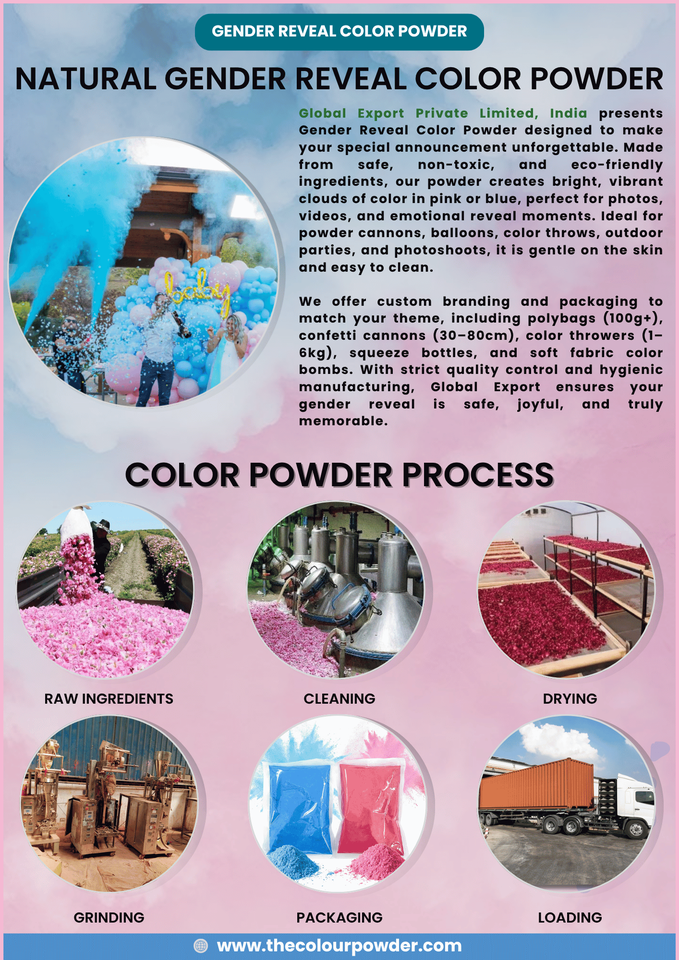 GENDER REVEAL COLOR POWDER

NATURAL GENDER REVEAL COLOR POWDER

baby

Global Export Private Limited, India presents Gender Reveal Color Powder designed to make your special announcement unforgettable. Made from safe, non-toxic, and eco-friendly ingredients, our powder creates bright, vibrant clouds of color in pink or blue, perfect for photos, videos, and emotional reveal moments. Ideal for powder cannons, balloons, color throws, outdoor parties, and photoshoots, it is gentle on the skin and easy to clean.

We offer custom branding and packaging to match your theme, including polybags (100g+), confetti cannons (30–80cm), color throwers (1–6kg), squeeze bottles, and soft fabric color bombs. With strict quality control and hygienic manufacturing, Global Export ensures your gender reveal is safe, joyful, and truly memorable.

COLOR POWDER PROCESS

RAW INGREDIENTS

CLEANING

DRYING

GRINDING

PACKAGING

LOADING

www.thecolourpowder.com